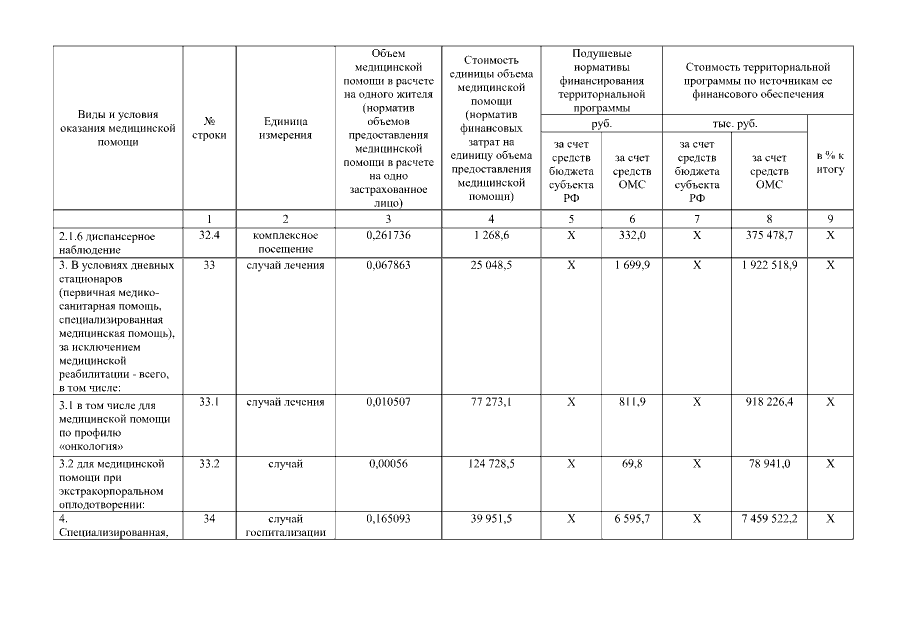 | Виды и условия оказания медицинской помощи | № строки | Единица измерения | Объем медицинской помощи в расчете на одного жителя (норматив объемов предоставления медицинской помощи в расчете на одно застрахованное лицо) | Стоимость единицы объема медицинской помощи (норматив финансовых затрат на единицу объема предоставления медицинской помощи) | Подушевые нормативы финансирования территориальной программы руб. за счет средств бюджета субъекта РФ | Подушевые нормативы финансирования территориальной программы руб. за счет средств ОМС | Стоимость территориальной программы по источникам ее финансового обеспечения тыс. руб. за счет средств бюджета субъекта РФ | Стоимость территориальной программы по источникам ее финансового обеспечения тыс. руб. за счет средств ОМС | в % к итогу |
|---|---|---|---|---|---|---|---|---|---|
| | 1 | 2 | 3 | 4 | 5 | 6 | 7 | 8 | 9 |
| 2.1.6 диспансерное наблюдение | 32.4 | комплексное посещение | 0,261736 | 1 268,6 | X | 332,0 | X | 375 478,7 | X |
| 3. В условиях дневных стационаров (первичная медико-санитарная помощь, специализированная медицинская помощь), за исключением медицинской реабилитации - всего, в том числе: | 33 | случай лечения | 0,067863 | 25 048,5 | X | 1 699,9 | X | 1 922 518,9 | X |
| 3.1 в том числе для медицинской помощи по профилю «онкология» | 33.1 | случай лечения | 0,010507 | 77 273,1 | X | 811,9 | X | 918 226,4 | X |
| 3.2 для медицинской помощи при экстракорпоральном оплодотворении: | 33.2 | случай | 0,00056 | 124 728,5 | X | 69,8 | X | 78 941,0 | X |
| 4. Специализированная, | 34 | случай госпитализации | 0,165093 | 39 951,5 | X | 6 595,7 | X | 7 459 522,2 | X |